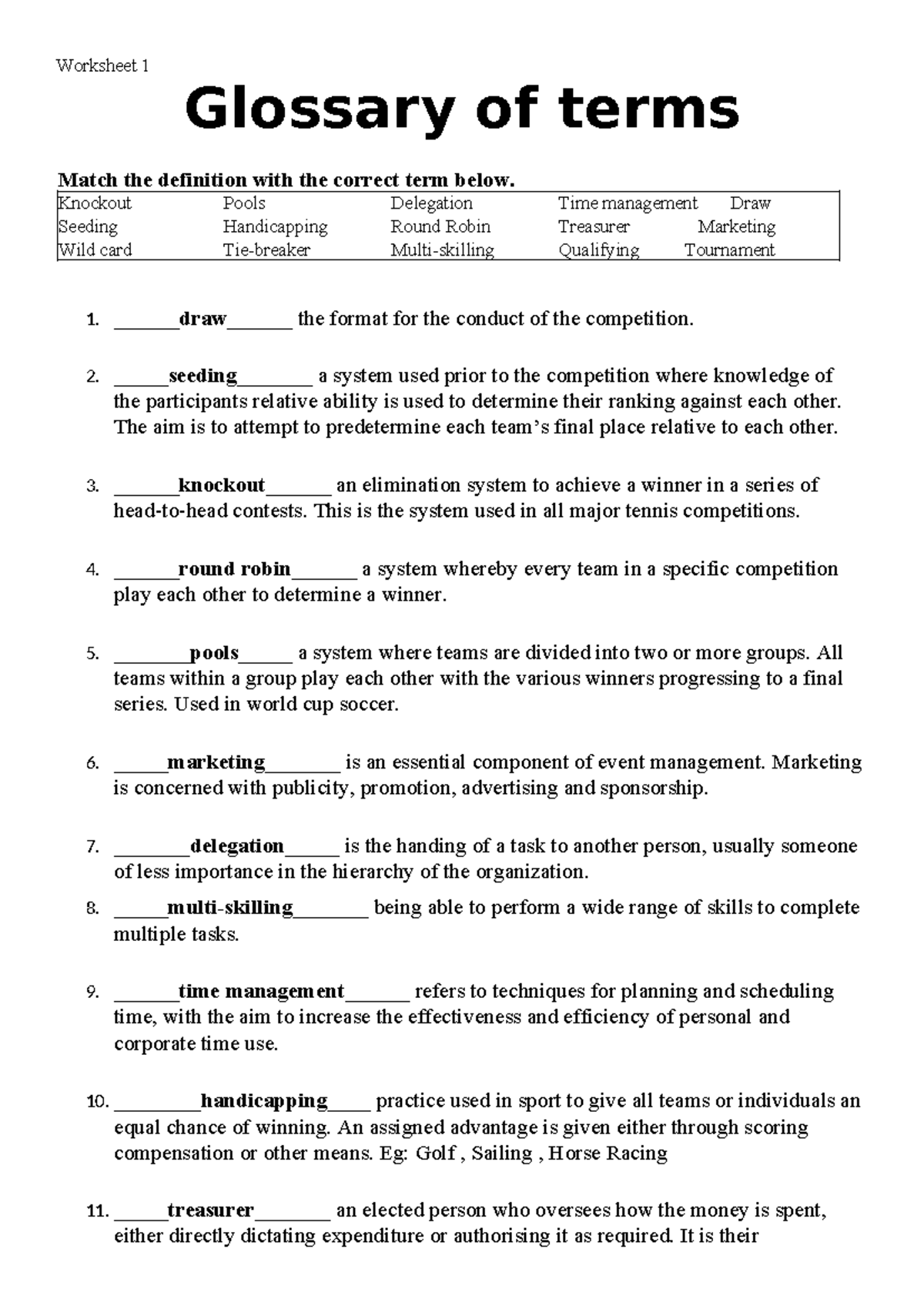 Worksheet 1

Glossary of terms

Match the definition with the correct term below.

Knockout Pools Delegation Time management Draw
Seeding Handicapping Round Robin Treasurer Marketing
Wild card Tie-breaker Multi-skilling Qualifying Tournament

1. ____draw____ the format for the conduct of the competition.

2. ____seeding____ a system used prior to the competition where knowledge of the participants relative ability is used to determine their ranking against each other. The aim is to attempt to predetermine each team's final place relative to each other.

3. ____knockout____ an elimination system to achieve a winner in a series of head-to-head contests. This is the system used in all major tennis competitions.

4. ____round robin____ a system whereby every team in a specific competition play each other to determine a winner.

5. ____pools____ a system where teams are divided into two or more groups. All teams within a group play each other with the various winners progressing to a final series. Used in world cup soccer.

6. ____marketing____ is an essential component of event management. Marketing is concerned with publicity, promotion, advertising and sponsorship.

7. ____delegation____ is the handing of a task to another person, usually someone of less importance in the hierarchy of the organization.

8. ____multi-skilling____ being able to perform a wide range of skills to complete multiple tasks.

9. ____time management____ refers to techniques for planning and scheduling time, with the aim to increase the effectiveness and efficiency of personal and corporate time use.

10. ____handicapping____ practice used in sport to give all teams or individuals an equal chance of winning. An assigned advantage is given either through scoring compensation or other means. Eg: Golf , Sailing , Horse Racing

11. ____treasurer____ an elected person who oversees how the money is spent, either directly dictating expenditure or authorising it as required. It is their